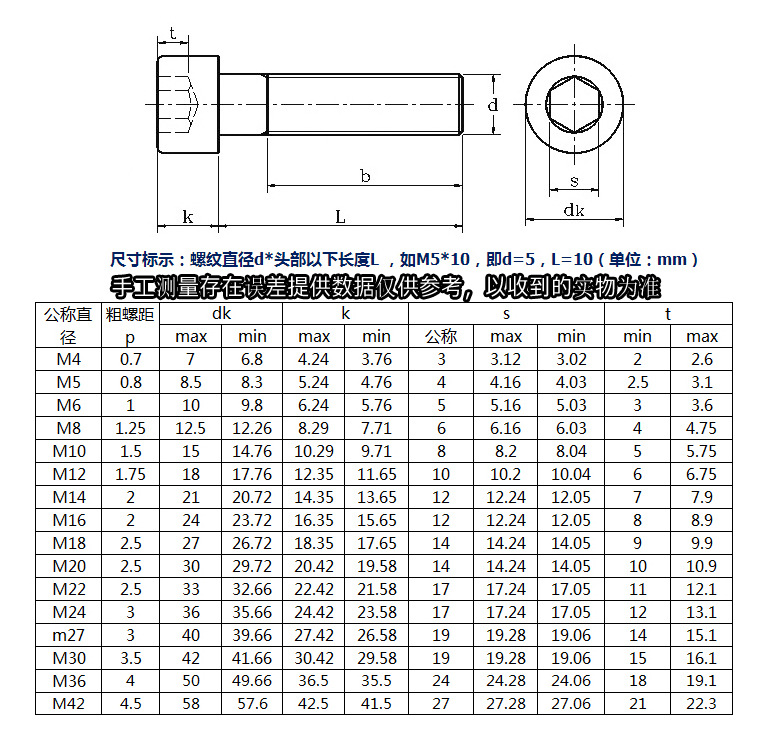 t

d

b

k

L

s

dk

尺寸标示：螺纹直径d*头部以下长度L ，如M5*10，即d=5，L=10（单位：mm）

手工测量存在误差提供数据仅供参考，以收到的实物为准

| 公称直径 | 粗螺距 p | dk max | dk min | k max | k min | s 公称 | s max | s min | t min | t max |
|---|---|---|---|---|---|---|---|---|---|---|
| M4 | 0.7 | 7 | 6.8 | 4.24 | 3.76 | 3 | 3.12 | 3.02 | 2 | 2.6 |
| M5 | 0.8 | 8.5 | 8.3 | 5.24 | 4.76 | 4 | 4.16 | 4.03 | 2.5 | 3.1 |
| M6 | 1 | 10 | 9.8 | 6.24 | 5.76 | 5 | 5.16 | 5.03 | 3 | 3.6 |
| M8 | 1.25 | 12.5 | 12.26 | 8.29 | 7.71 | 6 | 6.16 | 6.03 | 4 | 4.75 |
| M10 | 1.5 | 15 | 14.76 | 10.29 | 9.71 | 8 | 8.2 | 8.04 | 5 | 5.75 |
| M12 | 1.75 | 18 | 17.76 | 12.35 | 11.65 | 10 | 10.2 | 10.04 | 6 | 6.75 |
| M14 | 2 | 21 | 20.72 | 14.35 | 13.65 | 12 | 12.24 | 12.05 | 7 | 7.9 |
| M16 | 2 | 24 | 23.72 | 16.35 | 15.65 | 12 | 12.24 | 12.05 | 8 | 8.9 |
| M18 | 2.5 | 27 | 26.72 | 18.35 | 17.65 | 14 | 14.24 | 14.05 | 9 | 9.9 |
| M20 | 2.5 | 30 | 29.72 | 20.42 | 19.58 | 14 | 14.24 | 14.05 | 10 | 10.9 |
| M22 | 2.5 | 33 | 32.66 | 22.42 | 21.58 | 17 | 17.24 | 17.05 | 11 | 12.1 |
| M24 | 3 | 36 | 35.66 | 24.42 | 23.58 | 17 | 17.24 | 17.05 | 12 | 13.1 |
| m27 | 3 | 40 | 39.66 | 27.42 | 26.58 | 19 | 19.28 | 19.06 | 14 | 15.1 |
| M30 | 3.5 | 42 | 41.66 | 30.42 | 29.58 | 19 | 19.28 | 19.06 | 15 | 16.1 |
| M36 | 4 | 50 | 49.66 | 36.5 | 35.5 | 24 | 24.28 | 24.06 | 18 | 19.1 |
| M42 | 4.5 | 58 | 57.6 | 42.5 | 41.5 | 27 | 27.28 | 27.06 | 21 | 22.3 |